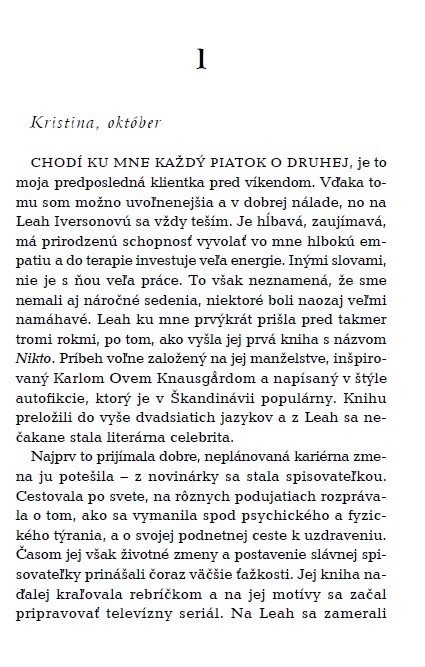 1

Kristina, október

CHODÍ KU MNE KAŽDÝ PIATOK O DRUHEJ, je to moja predposledná klientka pred víkendom. Vďaka tomu som možno uvoľnenejšia a v dobrej nálade, no na Leah Iversonovú sa vždy teším. Je hĺbavá, zaujímavá, má prirodzenú schopnosť vyvolať vo mne hlbokú empatiu a do terapie investuje veľa energie. Inými slovami, nie je s ňou veľa práce. To však neznamená, že sme nemali aj náročné sedenia, niektoré boli naozaj veľmi namáhavé. Leah ku mne prvýkrát prišla pred takmer tromi rokmi, po tom, ako vyšla jej prvá kniha s názvom Nikto. Príbeh voľne založený na jej manželstve, inšpirovaný Karlom Ovem Knausgårdom a napísaný v štýle autofikcie, ktorý je v Škandinávii populárny. Knihu preložili do vyše dvadsiatich jazykov a z Leah sa nečakane stala literárna celebrita.

Najprv to prijímala dobre, neplánovaná kariérna zmena ju potešila – z novinárky sa stala spisovateľkou. Cestovala po svete, na rôznych podujatiach rozprávala o tom, ako sa vymanila spod psychického a fyzického týrania, a o svojej podnetnej ceste k uzdraveniu. Časom jej však životné zmeny a postavenie slávnej spisovateľky prinášali čoraz väčšie ťažkosti. Jej kniha naďalej kraľovala rebríčkom a na jej motívy sa začal pripravovať televízny seriál. Na Leah sa zamerali